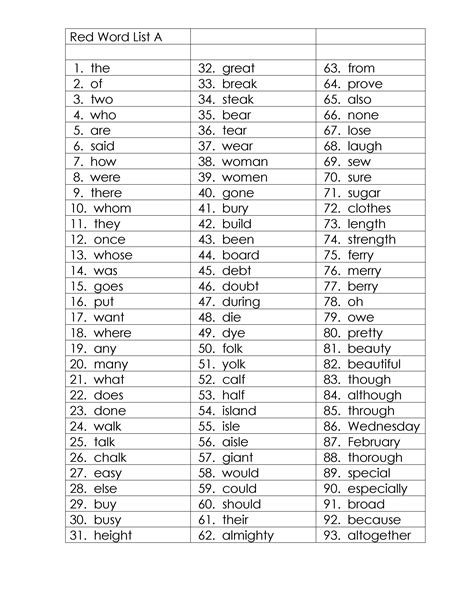 | Red Word List A | | |
|---|---|---|
| | | |
| 1. the | 32. great | 63. from |
| 2. of | 33. break | 64. prove |
| 3. two | 34. steak | 65. also |
| 4. who | 35. bear | 66. none |
| 5. are | 36. tear | 67. lose |
| 6. said | 37. wear | 68. laugh |
| 7. how | 38. woman | 69. sew |
| 8. were | 39. women | 70. sure |
| 9. there | 40. gone | 71. sugar |
| 10. whom | 41. bury | 72. clothes |
| 11. they | 42. build | 73. length |
| 12. once | 43. been | 74. strength |
| 13. whose | 44. board | 75. ferry |
| 14. was | 45. debt | 76. merry |
| 15. goes | 46. doubt | 77. berry |
| 16. put | 47. during | 78. oh |
| 17. want | 48. die | 79. owe |
| 18. where | 49. dye | 80. pretty |
| 19. any | 50. folk | 81. beauty |
| 20. many | 51. yolk | 82. beautiful |
| 21. what | 52. calf | 83. though |
| 22. does | 53. half | 84. although |
| 23. done | 54. island | 85. through |
| 24. walk | 55. isle | 86. Wednesday |
| 25. talk | 56. aisle | 87. February |
| 26. chalk | 57. giant | 88. thorough |
| 27. easy | 58. would | 89. special |
| 28. else | 59. could | 90. especially |
| 29. buy | 60. should | 91. broad |
| 30. busy | 61. their | 92. because |
| 31. height | 62. almighty | 93. altogether |